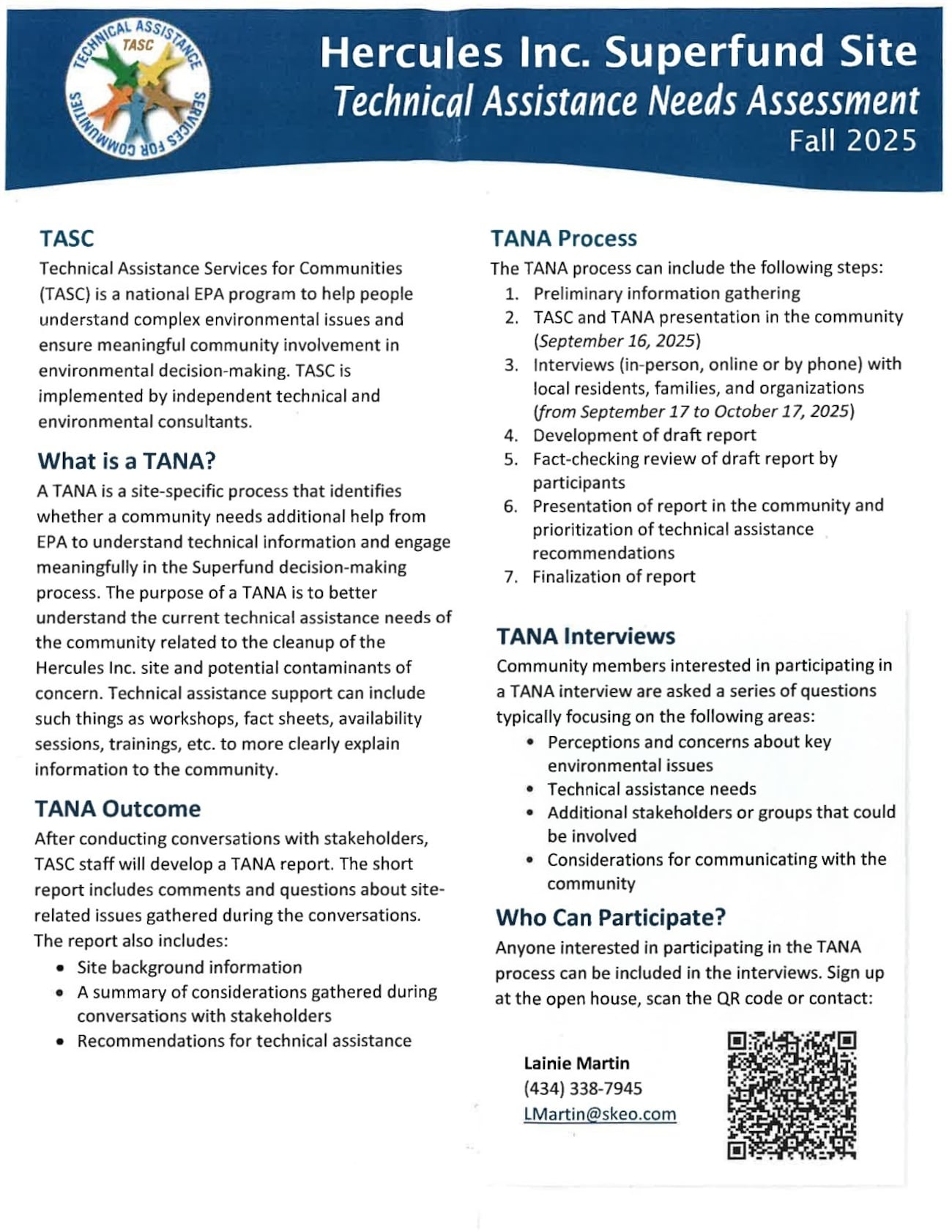 TECHNICAL ASSISTANCE SERVICES FOR COMMUNITIES
TASC

Hercules Inc. Superfund Site
Technical Assistance Needs Assessment
Fall 2025

TASC

Technical Assistance Services for Communities (TASC) is a national EPA program to help people understand complex environmental issues and ensure meaningful community involvement in environmental decision-making. TASC is implemented by independent technical and environmental consultants.

What is a TANA?

A TANA is a site-specific process that identifies whether a community needs additional help from EPA to understand technical information and engage meaningfully in the Superfund decision-making process. The purpose of a TANA is to better understand the current technical assistance needs of the community related to the cleanup of the Hercules Inc. site and potential contaminants of concern. Technical assistance support can include such things as workshops, fact sheets, availability sessions, trainings, etc. to more clearly explain information to the community.

TANA Outcome

After conducting conversations with stakeholders, TASC staff will develop a TANA report. The short report includes comments and questions about site-related issues gathered during the conversations. The report also includes:

• Site background information
• A summary of considerations gathered during conversations with stakeholders
• Recommendations for technical assistance

TANA Process

The TANA process can include the following steps:
1. Preliminary information gathering
2. TASC and TANA presentation in the community (September 16, 2025)
3. Interviews (in-person, online or by phone) with local residents, families, and organizations (from September 17 to October 17, 2025)
4. Development of draft report
5. Fact-checking review of draft report by participants
6. Presentation of report in the community and prioritization of technical assistance recommendations
7. Finalization of report

TANA Interviews

Community members interested in participating in a TANA interview are asked a series of questions typically focusing on the following areas:
• Perceptions and concerns about key environmental issues
• Technical assistance needs
• Additional stakeholders or groups that could be involved
• Considerations for communicating with the community

Who Can Participate?

Anyone interested in participating in the TANA process can be included in the interviews. Sign up at the open house, scan the QR code or contact:

Lainie Martin
(434) 338-7945
LMartin@skeo.com